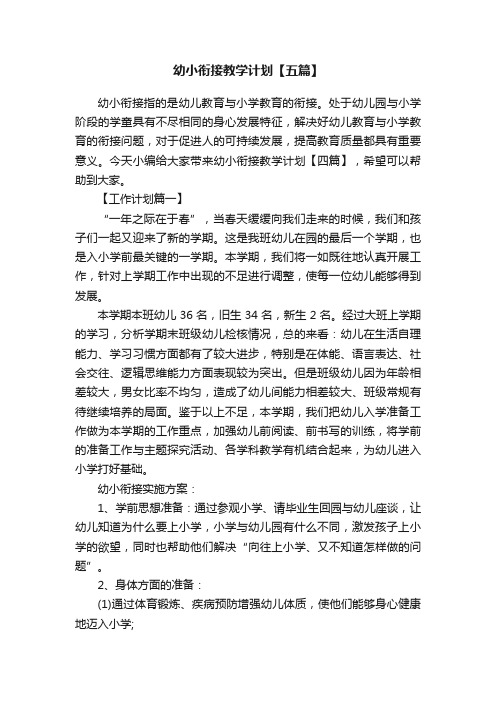 幼小衔接教学计划【五篇】

幼小衔接指的是幼儿教育与小学教育的衔接。处于幼儿园与小学阶段的学童具有不尽相同的身心发展特征，解决好幼儿教育与小学教育的衔接问题，对于促进人的可持续发展，提高教育质量都具有重要意义。今天小编给大家带来幼小衔接教学计划【四篇】，希望可以帮助到大家。

【工作计划篇一】

“一年之际在于春”，当春天缓缓向我们走来的时候，我们和孩子们一起又迎来了新的学期。这是我班幼儿在园的最后一个学期，也是入小学前最关键的一学期。本学期，我们将一如既往地认真开展工作，针对上学期工作中出现的不足进行调整，使每一位幼儿能够得到发展。

本学期本班幼儿 36 名，旧生 34 名，新生 2 名。经过大班上学期的学习，分析学期末班级幼儿检核情况，总的来看：幼儿在生活自理能力、学习习惯方面都有了较大进步，特别是在体能、语言表达、社会交往、逻辑思维能力方面表现较为突出。但是班级幼儿因为年龄相差较大，男女比率不均匀，造成了幼儿间能力相差较大、班级常规有待继续培养的局面。鉴于以上不足，本学期，我们把幼儿入学准备工作做为本学期的工作重点，加强幼儿前阅读、前书写的训练，将学前的准备工作与主题探究活动、各学科教学有机结合起来，为幼儿进入小学打好基础。

幼小衔接实施方案：

1、学前思想准备：通过参观小学、请毕业生回园与幼儿座谈，让幼儿知道为什么要上小学，小学与幼儿园有什么不同，激发孩子上小学的欲望，同时也帮助他们解决“向往上小学、又不知道怎样做的问题”。

2、身体方面的准备：

(1)通过体育锻炼、疾病预防增强幼儿体质，使他们能够身心健康地迈入小学;